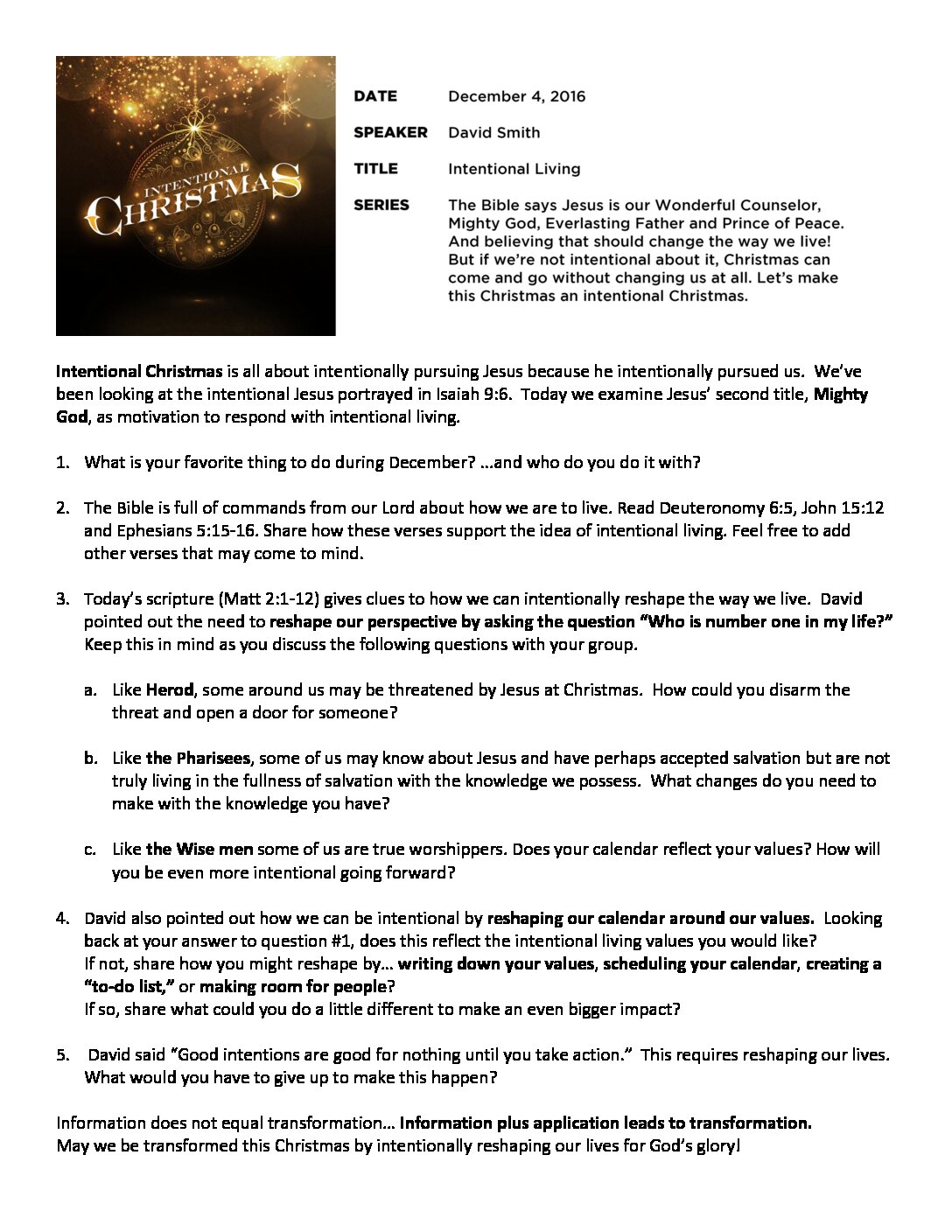 INTENTIONAL CHRISTMAS

DATE December 4, 2016

SPEAKER David Smith

TITLE Intentional Living

SERIES The Bible says Jesus is our Wonderful Counselor, Mighty God, Everlasting Father and Prince of Peace. And believing that should change the way we live! But if we're not intentional about it, Christmas can come and go without changing us at all. Let's make this Christmas an intentional Christmas.

Intentional Christmas is all about intentionally pursuing Jesus because he intentionally pursued us. We've been looking at the intentional Jesus portrayed in Isaiah 9:6. Today we examine Jesus' second title, Mighty God, as motivation to respond with intentional living.

1. What is your favorite thing to do during December? …and who do you do it with?

2. The Bible is full of commands from our Lord about how we are to live. Read Deuteronomy 6:5, John 15:12 and Ephesians 5:15-16. Share how these verses support the idea of intentional living. Feel free to add other verses that may come to mind.

3. Today's scripture (Matt 2:1-12) gives clues to how we can intentionally reshape the way we live. David pointed out the need to reshape our perspective by asking the question "Who is number one in my life?" Keep this in mind as you discuss the following questions with your group.

a. Like Herod, some around us may be threatened by Jesus at Christmas. How could you disarm the threat and open a door for someone?

b. Like the Pharisees, some of us may know about Jesus and have perhaps accepted salvation but are not truly living in the fullness of salvation with the knowledge we possess. What changes do you need to make with the knowledge you have?

c. Like the Wise men some of us are true worshippers. Does your calendar reflect your values? How will you be even more intentional going forward?

4. David also pointed out how we can be intentional by reshaping our calendar around our values. Looking back at your answer to question #1, does this reflect the intentional living values you would like?
If not, share how you might reshape by… writing down your values, scheduling your calendar, creating a "to-do list," or making room for people?
If so, share what could you do a little different to make an even bigger impact?

5. David said "Good intentions are good for nothing until you take action." This requires reshaping our lives. What would you have to give up to make this happen?

Information does not equal transformation… Information plus application leads to transformation.
May we be transformed this Christmas by intentionally reshaping our lives for God's glory!